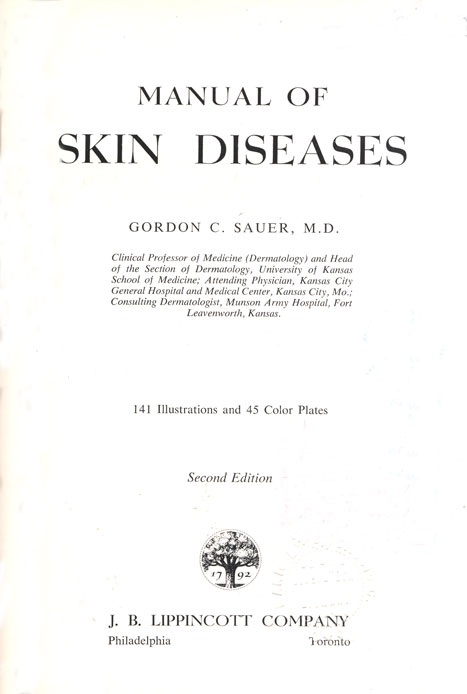 MANUAL OF
SKIN DISEASES

GORDON C. SAUER, M.D.

Clinical Professor of Medicine (Dermatology) and Head of the Section of Dermatology, University of Kansas School of Medicine; Attending Physician, Kansas City General Hospital and Medical Center, Kansas City, Mo.; Consulting Dermatologist, Munson Army Hospital, Fort Leavenworth, Kansas.

141 Illustrations and 45 Color Plates

Second Edition

17 92

J. B. LIPPINCOTT COMPANY
Philadelphia Toronto